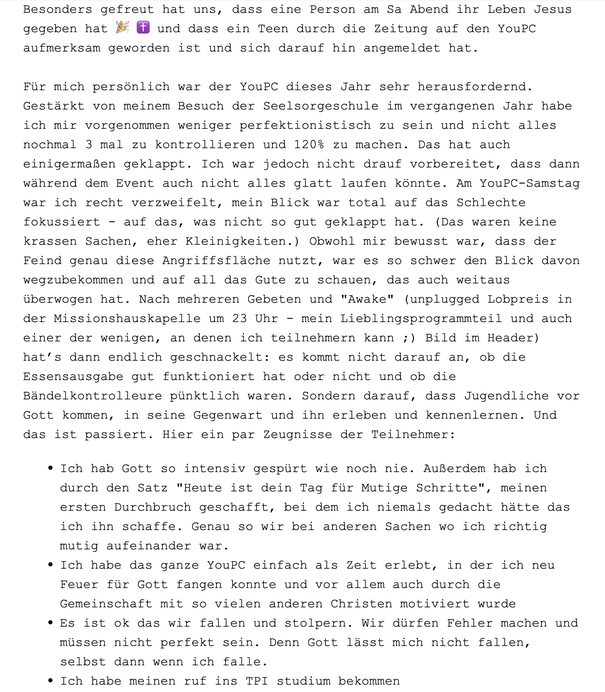 Besonders gefreut hat uns, dass eine Person am Sa Abend ihr Leben Jesus gegeben hat 🎉 ✝️ und dass ein Teen durch die Zeitung auf den YouPC aufmerksam geworden ist und sich darauf hin angemeldet hat.

Für mich persönlich war der YouPC dieses Jahr sehr herausfordernd. Gestärkt von meinem Besuch der Seelsorgeschule im vergangenen Jahr habe ich mir vorgenommen weniger perfektionistisch zu sein und nicht alles nochmal 3 mal zu kontrollieren und 120% zu machen. Das hat auch einigermaßen geklappt. Ich war jedoch nicht drauf vorbereitet, dass dann während dem Event auch nicht alles glatt laufen könnte. Am YouPC-Samstag war ich recht verzweifelt, mein Blick war total auf das Schlechte fokussiert - auf das, was nicht so gut geklappt hat. (Das waren keine krassen Sachen, eher Kleinigkeiten.) Obwohl mir bewusst war, dass der Feind genau diese Angriffsfläche nutzt, war es so schwer den Blick davon wegzubekommen und auf all das Gute zu schauen, das auch weitaus überwogen hat. Nach mehreren Gebeten und "Awake" (unplugged Lobpreis in der Missionshauskapelle um 23 Uhr - mein Lieblingsprogrammteil und auch einer der wenigen, an denen ich teilnehmern kann ;) Bild im Header) hat's dann endlich geschnackelt: es kommt nicht darauf an, ob die Essensausgabe gut funktioniert hat oder nicht und ob die Bändelkontrolleure pünktlich waren. Sondern darauf, dass Jugendliche vor Gott kommen, in seine Gegenwart und ihn erleben und kennenlernen. Und das ist passiert. Hier ein par Zeugnisse der Teilnehmer:

• Ich hab Gott so intensiv gespürt wie noch nie. Außerdem hab ich durch den Satz "Heute ist dein Tag für Mutige Schritte", meinen ersten Durchbruch geschafft, bei dem ich niemals gedacht hätte das ich ihn schaffe. Genau so wir bei anderen Sachen wo ich richtig mutig aufeinander war.
• Ich habe das ganze YouPC einfach als Zeit erlebt, in der ich neu Feuer für Gott fangen konnte und vor allem auch durch die Gemeinschaft mit so vielen anderen Christen motiviert wurde
• Es ist ok das wir fallen und stolpern. Wir dürfen Fehler machen und müssen nicht perfekt sein. Denn Gott lässt mich nicht fallen, selbst dann wenn ich falle.
• Ich habe meinen ruf ins TPI studium bekommen